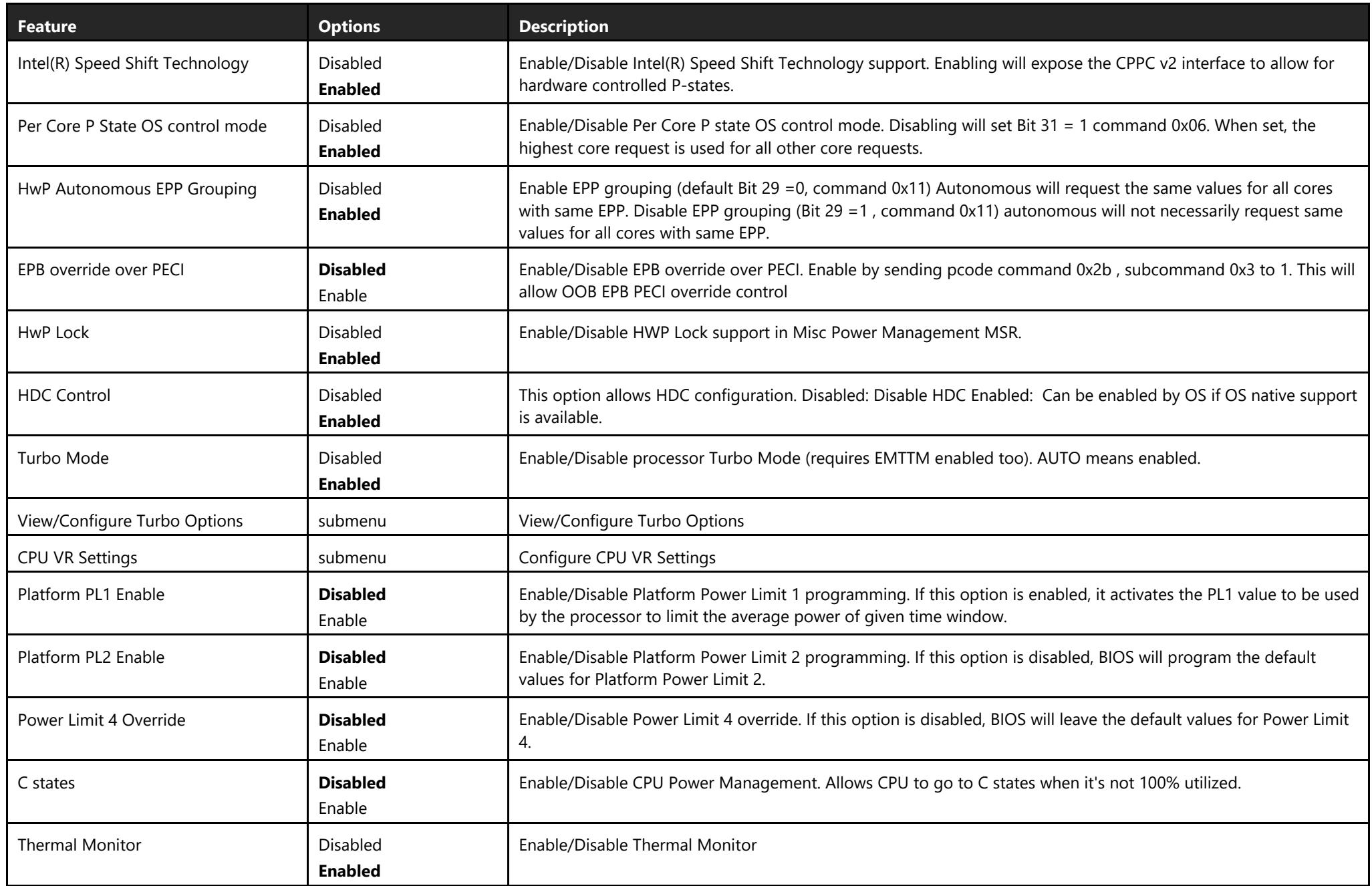 | Feature | Options | Description |
|---|---|---|
| Intel(R) Speed Shift Technology | Disabled Enabled | Enable/Disable Intel(R) Speed Shift Technology support. Enabling will expose the CPPC v2 interface to allow for hardware controlled P-states. |
| Per Core P State OS control mode | Disabled Enabled | Enable/Disable Per Core P state OS control mode. Disabling will set Bit 31 = 1 command 0x06. When set, the highest core request is used for all other core requests. |
| HwP Autonomous EPP Grouping | Disabled Enabled | Enable EPP grouping (default Bit 29 =0, command 0x11) Autonomous will request the same values for all cores with same EPP. Disable EPP grouping (Bit 29 =1 , command 0x11) autonomous will not necessarily request same values for all cores with same EPP. |
| EPB override over PECI | Disabled Enable | Enable/Disable EPB override over PECI. Enable by sending pcode command 0x2b , subcommand 0x3 to 1. This will allow OOB EPB PECI override control |
| HwP Lock | Disabled Enabled | Enable/Disable HWP Lock support in Misc Power Management MSR. |
| HDC Control | Disabled Enabled | This option allows HDC configuration. Disabled: Disable HDC Enabled: Can be enabled by OS if OS native support is available. |
| Turbo Mode | Disabled Enabled | Enable/Disable processor Turbo Mode (requires EMTTM enabled too). AUTO means enabled. |
| View/Configure Turbo Options | submenu | View/Configure Turbo Options |
| CPU VR Settings | submenu | Configure CPU VR Settings |
| Platform PL1 Enable | Disabled Enable | Enable/Disable Platform Power Limit 1 programming. If this option is enabled, it activates the PL1 value to be used by the processor to limit the average power of given time window. |
| Platform PL2 Enable | Disabled Enable | Enable/Disable Platform Power Limit 2 programming. If this option is disabled, BIOS will program the default values for Platform Power Limit 2. |
| Power Limit 4 Override | Disabled Enable | Enable/Disable Power Limit 4 override. If this option is disabled, BIOS will leave the default values for Power Limit 4. |
| C states | Disabled Enable | Enable/Disable CPU Power Management. Allows CPU to go to C states when it's not 100% utilized. |
| Thermal Monitor | Disabled Enabled | Enable/Disable Thermal Monitor |